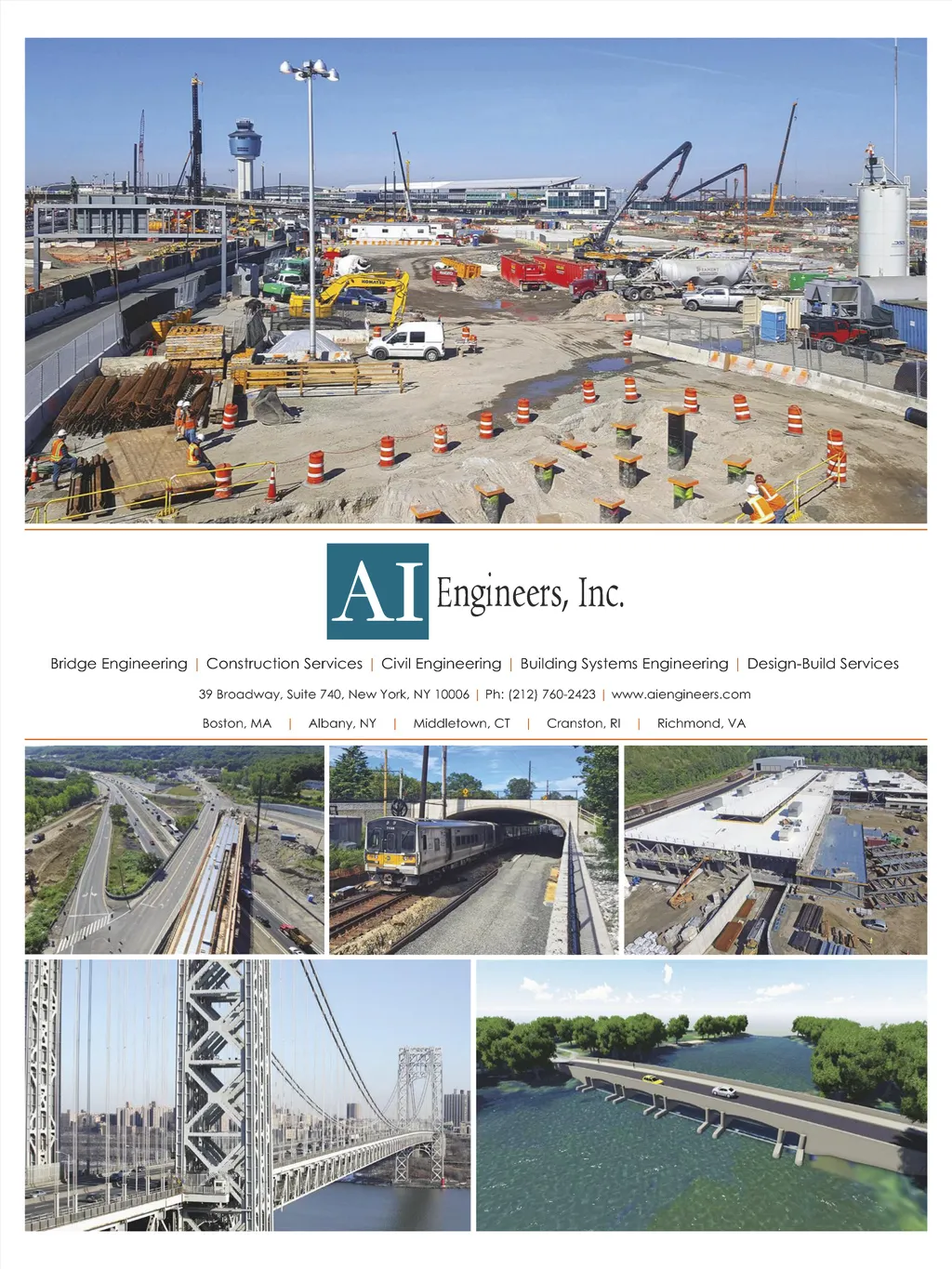 AI Engineers, Inc.

Bridge Engineering | Construction Services | Civil Engineering | Building Systems Engineering | Design-Build Services

39 Broadway, Suite 740, New York, NY 10006 | Ph: (212) 760-2423 | www.aiengineers.com

Boston, MA | Albany, NY | Middletown, CT | Cranston, RI | Richmond, VA